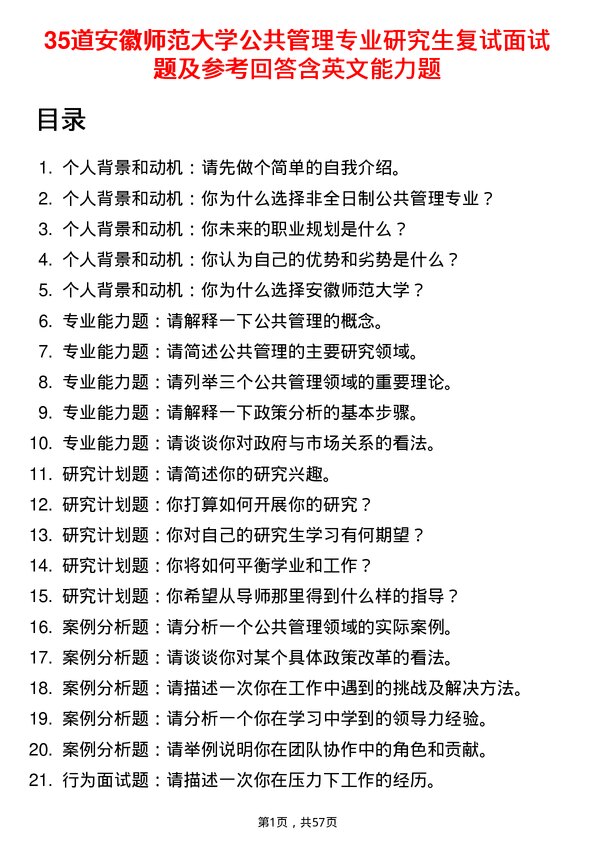 35道安徽师范大学公共管理专业研究生复试面试题及参考回答含英文能力题

目录

1. 个人背景和动机：请先做个简单的自我介绍。
2. 个人背景和动机：你为什么选择非全日制公共管理专业？
3. 个人背景和动机：你未来的职业规划是什么？
4. 个人背景和动机：你认为自己的优势和劣势是什么？
5. 个人背景和动机：你为什么选择安徽师范大学？
6. 专业能力题：请解释一下公共管理的概念。
7. 专业能力题：请简述公共管理的主要研究领域。
8. 专业能力题：请列举三个公共管理领域的重要理论。
9. 专业能力题：请解释一下政策分析的基本步骤。
10. 专业能力题：请谈谈你对政府与市场关系的看法。
11. 研究计划题：请简述你的研究兴趣。
12. 研究计划题：你打算如何开展你的研究？
13. 研究计划题：你对自己的研究生学习有何期望？
14. 研究计划题：你将如何平衡学业和工作？
15. 研究计划题：你希望从导师那里得到什么样的指导？
16. 案例分析题：请分析一个公共管理领域的实际案例。
17. 案例分析题：请谈谈你对某个具体政策改革的看法。
18. 案例分析题：请描述一次你在工作中遇到的挑战及解决方法。
19. 案例分析题：请分析一个你在学习中学到的领导力经验。
20. 案例分析题：请举例说明你在团队协作中的角色和贡献。
21. 行为面试题：请描述一次你在压力下工作的经历。

第1页，共57页